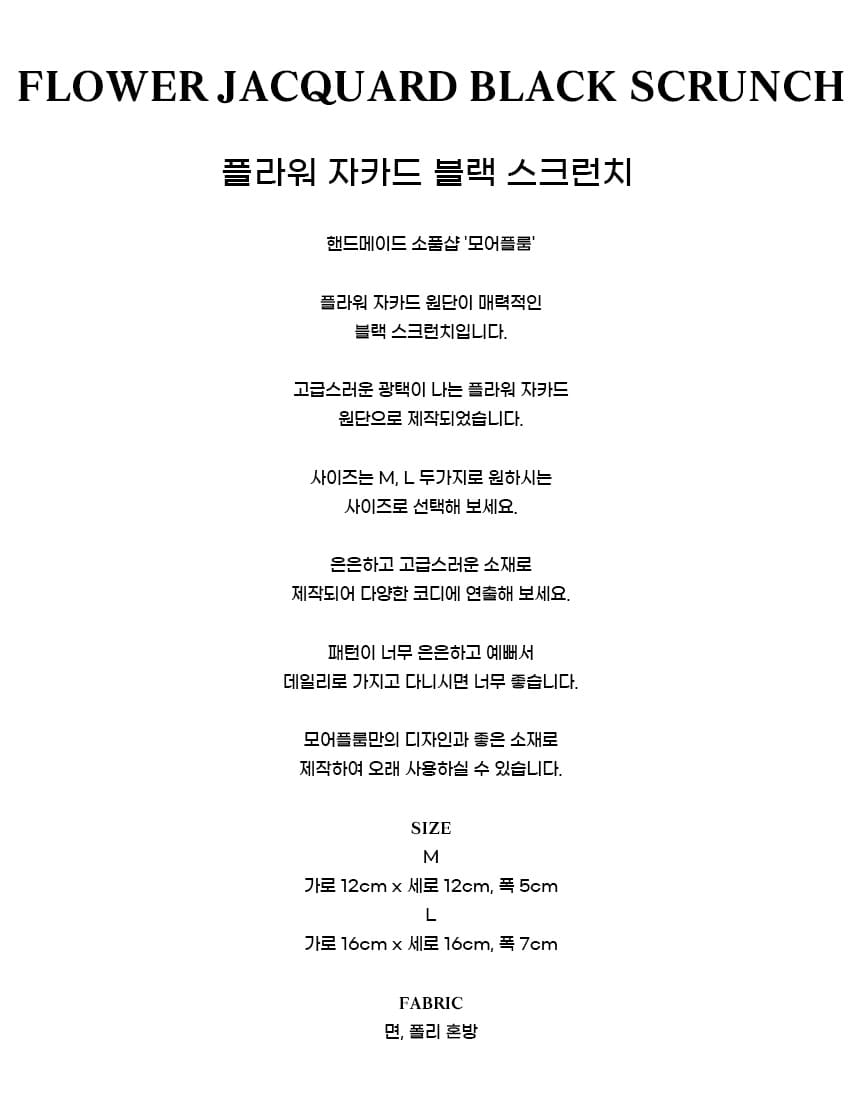 FLOWER JACQUARD BLACK SCRUNCH

플라워 자카드 블랙 스크런치

핸드메이드 소품샵 '모어플룸'

플라워 자카드 원단이 매력적인
블랙 스크런치입니다.

고급스러운 광택이 나는 플라워 자카드
원단으로 제작되었습니다.

사이즈는 M, L 두가지로 원하시는
사이즈로 선택해 보세요.

은은하고 고급스러운 소재로
제작되어 다양한 코디에 연출해 보세요.

패턴이 너무 은은하고 예뻐서
데일리로 가지고 다니시면 너무 좋습니다.

모어플룸만의 디자인과 좋은 소재로
제작하여 오래 사용하실 수 있습니다.

SIZE
M
가로 12cm x 세로 12cm, 폭 5cm
L
가로 16cm x 세로 16cm, 폭 7cm

FABRIC
면, 폴리 혼방